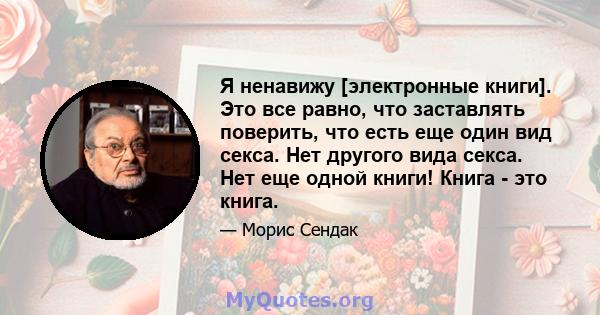 Я ненавижу [электронные книги]. Это все равно, что заставлять поверить, что есть еще один вид секса. Нет другого вида секса. Нет еще одной книги! Книга - это книга.

— Морис Сендак

MyQuotes.org